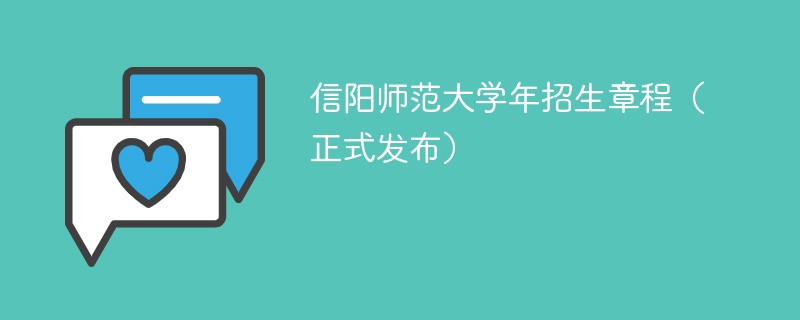 信阳师范大学年招生章程（正式发布）